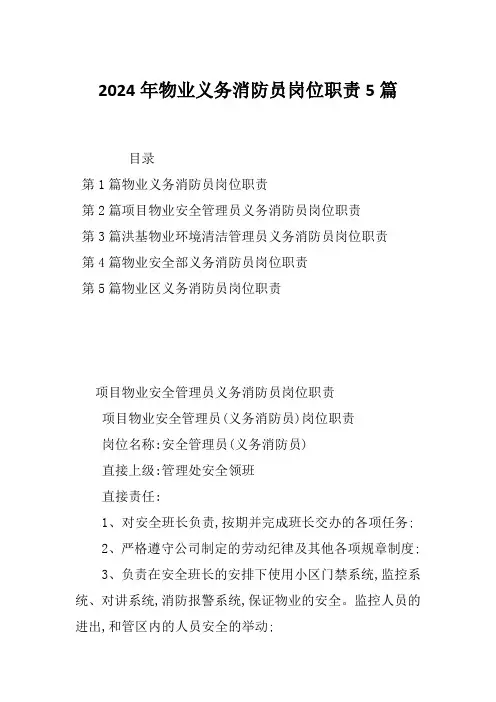 2024年物业义务消防员岗位职责5篇

目录

第1篇物业义务消防员岗位职责

第2篇项目物业安全管理员义务消防员岗位职责

第3篇洪基物业环境清洁管理员义务消防员岗位职责

第4篇物业安全部义务消防员岗位职责

第5篇物业区义务消防员岗位职责

项目物业安全管理员义务消防员岗位职责

项目物业安全管理员(义务消防员)岗位职责

岗位名称:安全管理员(义务消防员)

直接上级:管理处安全领班

直接责任:

1、对安全班长负责,按期并完成班长交办的各项任务;

2、严格遵守公司制定的劳动纪律及其他各项规章制度;

3、负责在安全班长的安排下使用小区门禁系统,监控系统、对讲系统,消防报警系统,保证物业的安全。监控人员的进出,和管区内的人员安全的举动;